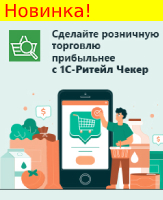 Новинка!

Сделайте розничную торговлю прибыльнее с 1С-Ритейл Чекер

$

$